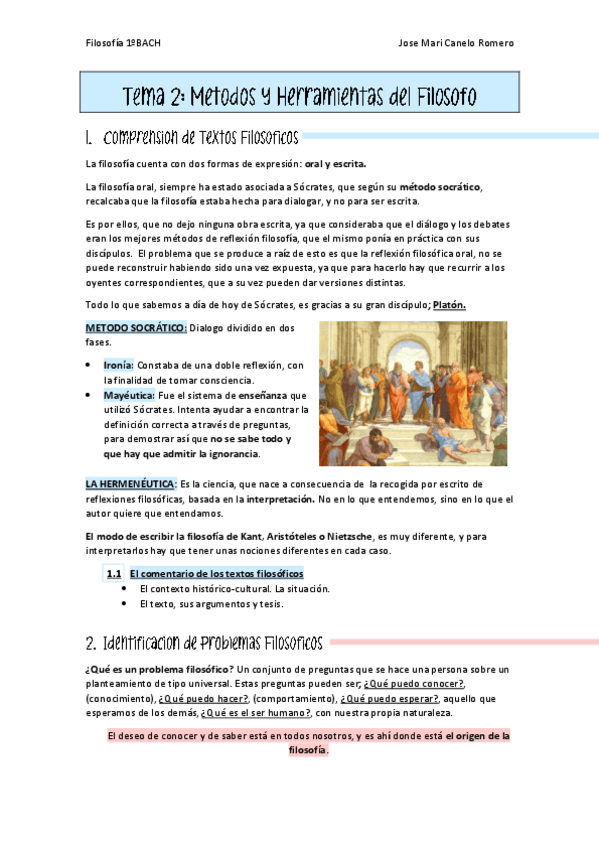 Filosofía 1ºBACH

Jose Mari Canelo Romero

Tema 2: Metodos y Herramientas del Filosofo

1. Comprension de Textos Filosoficos

La filosofía cuenta con dos formas de expresión: oral y escrita.

La filosofía oral, siempre ha estado asociada a Sócrates, que según su método socrático, recalcaba que la filosofía estaba hecha para dialogar, y no para ser escrita.

Es por ellos, que no dejo ninguna obra escrita, ya que consideraba que el diálogo y los debates eran los mejores métodos de reflexión filosofía, que el mismo ponía en práctica con sus discípulos. El problema que se produce a raíz de esto es que la reflexión filosófica oral, no se puede reconstruir habiendo sido una vez expuesta, ya que para hacerlo hay que recurrir a los oyentes correspondientes, que a su vez pueden dar versiones distintas.

Todo lo que sabemos a día de hoy de Sócrates, es gracias a su gran discípulo; Platón.

METODO SOCRÁTICO: Dialogo dividido en dos fases.

• Ironía: Constaba de una doble reflexión, con la finalidad de tomar consciencia.
• Mayéutica: Fue el sistema de enseñanza que utilizó Sócrates. Intenta ayudar a encontrar la definición correcta a través de preguntas, para demostrar así que no se sabe todo y que hay que admitir la ignorancia.

LA HERMENÉUTICA: Es la ciencia, que nace a consecuencia de la recogida por escrito de reflexiones filosóficas, basada en la interpretación. No en lo que entendemos, sino en lo que el autor quiere que entendamos.

El modo de escribir la filosofía de Kant, Aristóteles o Nietzsche, es muy diferente, y para interpretarlos hay que tener unas nociones diferentes en cada caso.

1.1 El comentario de los textos filosóficos
• El contexto histórico-cultural. La situación.
• El texto, sus argumentos y tesis.

2. Identificacion de Problemas Filosoficos

¿Qué es un problema filosófico? Un conjunto de preguntas que se hace una persona sobre un planteamiento de tipo universal. Estas preguntas pueden ser; ¿Qué puedo conocer?, (conocimiento), ¿Qué puedo hacer?, (comportamiento), ¿Qué puedo esperar?, aquello que esperamos de los demás, ¿Qué es el ser humano?, con nuestra propia naturaleza.

El deseo de conocer y de saber está en todos nosotros, y es ahí donde está el origen de la filosofía.